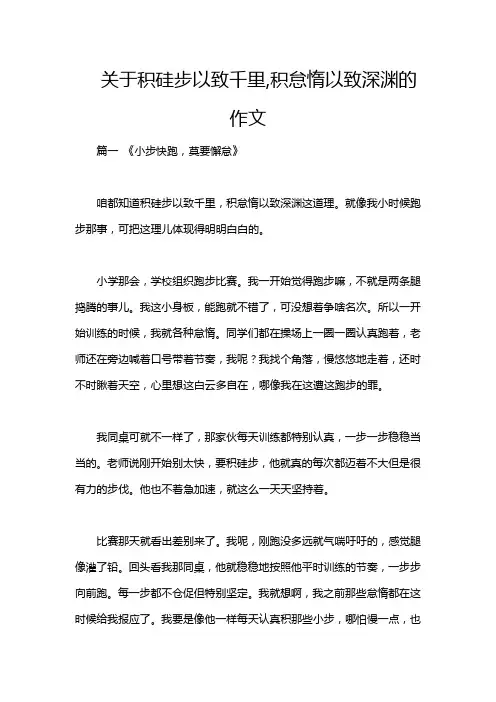 关于积硅步以致千里,积怠惰以致深渊的作文

篇一 《小步快跑，莫要懈怠》

咱都知道积硅步以致千里，积怠惰以致深渊这道理。就像我小时候跑步那事，可把这理儿体现得明明白白的。

小学那会，学校组织跑步比赛。我一开始觉得跑步嘛，不就是两条腿捣腾的事儿。我这小身板，能跑就不错了，可没想着争啥名次。所以一开始训练的时候，我就各种怠惰。同学们都在操场上一圈一圈认真跑着，老师还在旁边喊着口号带着节奏，我呢？我找个角落，慢悠悠地走着，还时不时瞅着天空，心里想这白云多自在，哪像我在这遭这跑步的罪。

我同桌可就不一样了，那家伙每天训练都特别认真，一步一步稳稳当当的。老师说刚开始别太快，要积硅步，他就真的每次都迈着不大但是很有力的步伐。他也不着急加速，就这么一天天坚持着。

比赛那天就看出差别来了。我呢，刚跑没多远就气喘吁吁的，感觉腿像灌了铅。回头看我那同桌，他就稳稳地按照他平时训练的节奏，一步步向前跑。每一步都不仓促但特别坚定。我就想啊，我之前那些怠惰都在这时候给我报应了。我要是像他一样每天认真积那些小步，哪怕慢一点，也